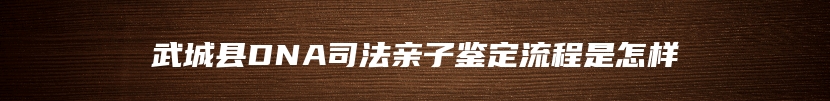 武城县DNA司法亲子鉴定流程是怎样